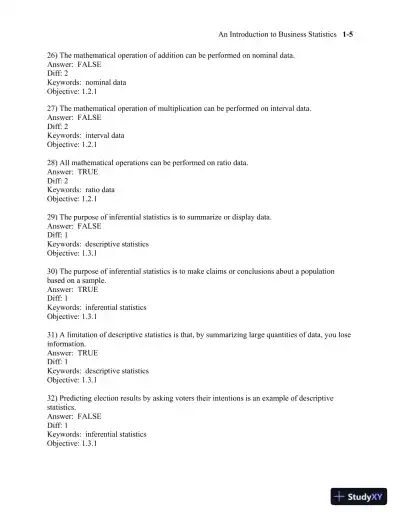 An Introduction to Business Statistics 1-5

26) The mathematical operation of addition can be performed on nominal data.
Answer: FALSE
Diff: 2
Keywords: nominal data
Objective: 1.2.1

27) The mathematical operation of multiplication can be performed on interval data.
Answer: FALSE
Diff: 2
Keywords: interval data
Objective: 1.2.1

28) All mathematical operations can be performed on ratio data.
Answer: TRUE
Diff: 2
Keywords: ratio data
Objective: 1.2.1

29) The purpose of inferential statistics is to summarize or display data.
Answer: FALSE
Diff: 1
Keywords: descriptive statistics
Objective: 1.3.1

30) The purpose of inferential statistics is to make claims or conclusions about a population based on a sample.
Answer: TRUE
Diff: 1
Keywords: inferential statistics
Objective: 1.3.1

31) A limitation of descriptive statistics is that, by summarizing large quantities of data, you lose information.
Answer: TRUE
Diff: 1
Keywords: descriptive statistics
Objective: 1.3.1

32) Predicting election results by asking voters their intentions is an example of descriptive statistics.
Answer: FALSE
Diff: 1
Keywords: inferential statistics
Objective: 1.3.1

StudyXY